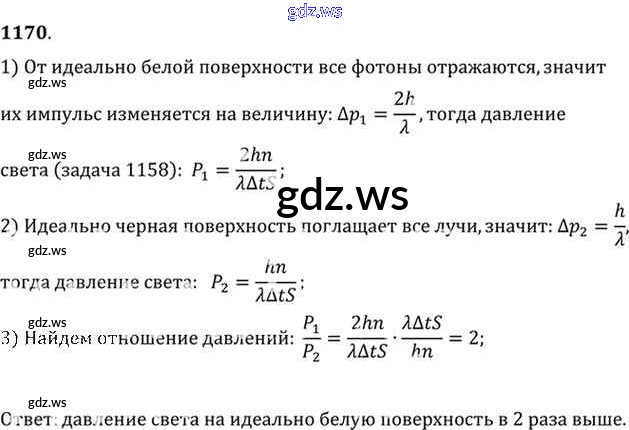 1170.

1) От идеально белой поверхности все фотоны отражаются, значит их импульс изменяется на величину: $\Delta p_1 = \frac{2h}{\lambda}$, тогда давление света (задача 1158): $P_1 = \frac{2hn}{\lambda \Delta t S}$;

2) Идеально черная поверхность поглащает все лучи, значит: $\Delta p_2 = \frac{h}{\lambda}$, тогда давление света: $P_2 = \frac{hn}{\lambda \Delta t S}$;

3) Найдем отношение давлений: $\frac{P_1}{P_2} = \frac{2hn}{\lambda \Delta t S} \cdot \frac{\lambda \Delta t S}{hn} = 2$;

Ответ: давление света на идеально белую поверхность в 2 раза выше.

gdz.ws